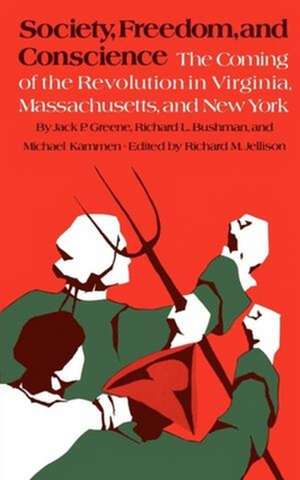 Society, Freedom, and Conscience The Coming of the Revolution in Virginia, Massachusetts, and New York

By Jack P. Greene, Richard L. Bushman, and Michael Kammen · Edited by Richard M. Jellison